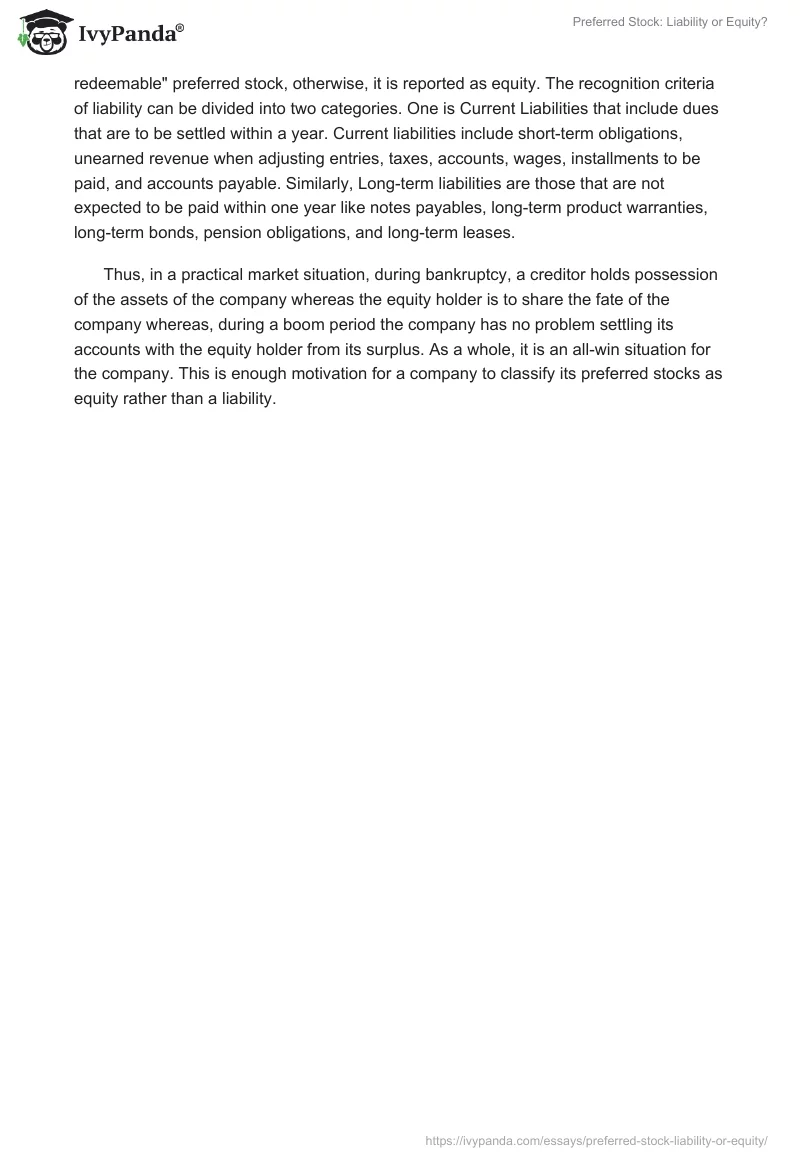 IvyPanda®

Preferred Stock: Liability or Equity?

redeemable" preferred stock, otherwise, it is reported as equity. The recognition criteria of liability can be divided into two categories. One is Current Liabilities that include dues that are to be settled within a year. Current liabilities include short-term obligations, unearned revenue when adjusting entries, taxes, accounts, wages, installments to be paid, and accounts payable. Similarly, Long-term liabilities are those that are not expected to be paid within one year like notes payables, long-term product warranties, long-term bonds, pension obligations, and long-term leases.

Thus, in a practical market situation, during bankruptcy, a creditor holds possession of the assets of the company whereas the equity holder is to share the fate of the company whereas, during a boom period the company has no problem settling its accounts with the equity holder from its surplus. As a whole, it is an all-win situation for the company. This is enough motivation for a company to classify its preferred stocks as equity rather than a liability.

https://ivypanda.com/essays/preferred-stock-liability-or-equity/